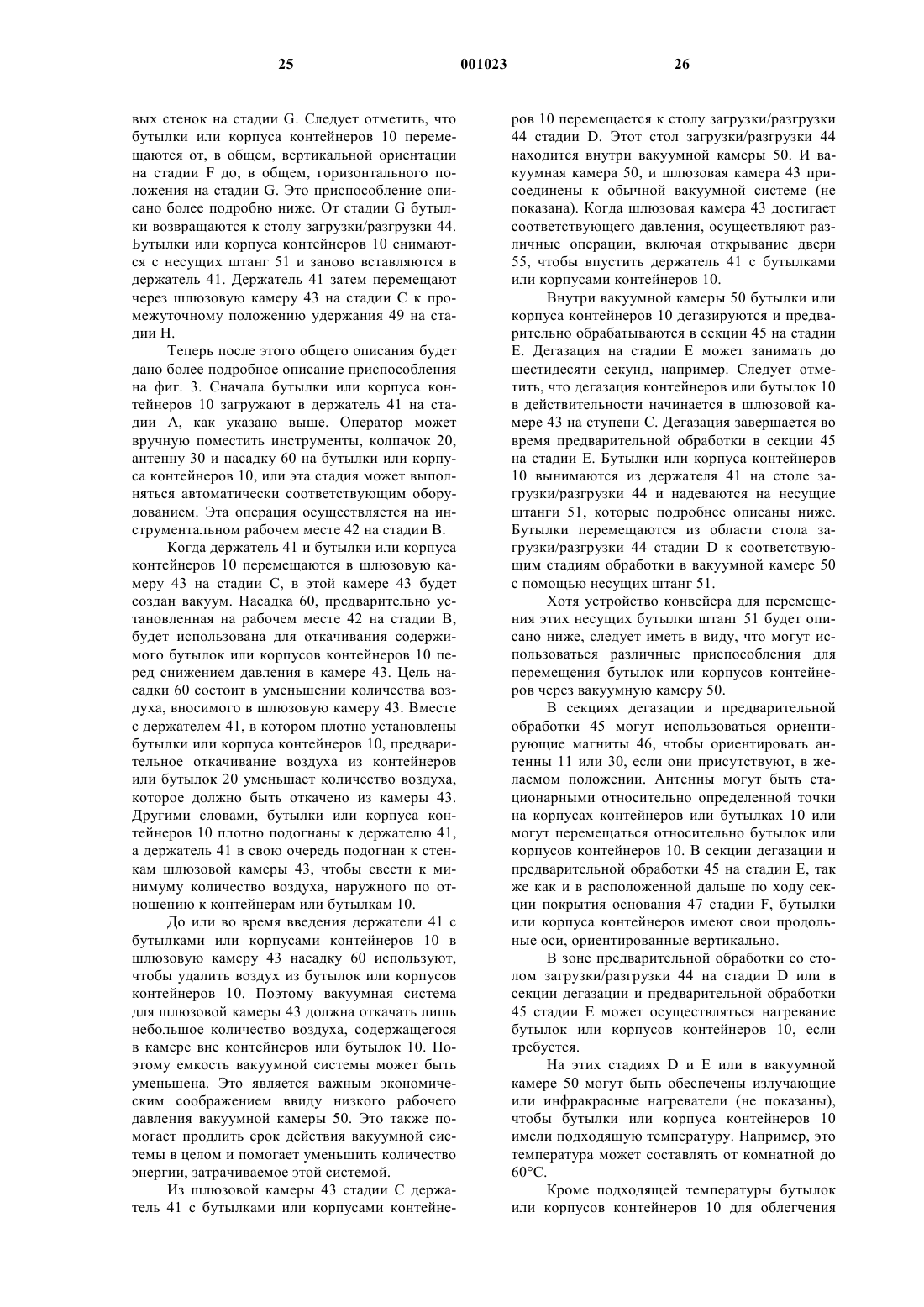 25 001023 26

вых стенок на стадии G. Следует отметить, что бутылки или корпуса контейнеров 10 перемещаются от, в общем, вертикальной ориентации на стадии F до, в общем, горизонтального положения на стадии G. Это приспособление описано более подробно ниже. От стадии G бутылки возвращаются к столу загрузки/разгрузки 44. Бутылки или корпуса контейнеров 10 снимаются с несущих штанг 51 и заново вставляются в держатель 41. Держатель 41 затем перемещают через шлюзовую камеру 43 на стадии С к промежуточному положению удержания 49 на стадии Н.

Теперь после этого общего описания будет дано более подробное описание приспособления на фиг. 3. Сначала бутылки или корпуса контейнеров 10 загружают в держатель 41 на стадии А, как указано выше. Оператор может вручную поместить инструменты, колпачок 20, антенну 30 и насадку 60 на бутылки или корпуса контейнеров 10, или эта стадия может выполняться автоматически соответствующим оборудованием. Эта операция осуществляется на инструментальном рабочем месте 42 на стадии В.

Когда держатель 41 и бутылки или корпуса контейнеров 10 перемещаются в шлюзовую камеру 43 на стадии С, в этой камере 43 будет создан вакуум. Насадка 60, предварительно установленная на рабочем месте 42 на стадии В, будет использована для откачивания содержимого бутылок или корпусов контейнеров 10 перед снижением давления в камере 43. Цель насадки 60 состоит в уменьшении количества воздуха, вносимого в шлюзовую камеру 43. Вместе с держателем 41, в котором плотно установлены бутылки или корпуса контейнеров 10, предварительное откачивание воздуха из контейнеров или бутылок 20 уменьшает количество воздуха, которое должно быть откачено из камеры 43. Другими словами, бутылки или корпуса контейнеров 10 плотно подогнаны к держателю 41, а держатель 41 в свою очередь подогнан к стенкам шлюзовой камеры 43, чтобы свести к минимуму количество воздуха, наружного по отношению к контейнерам или бутылкам 10.

До или во время введения держатели 41 с бутылками или корпусами контейнеров 10 в шлюзовую камеру 43 насадку 60 используют, чтобы удалить воздух из бутылок или корпусов контейнеров 10. Поэтому вакуумная система для шлюзовой камеры 43 должна откачать лишь небольшое количество воздуха, содержащегося в камере вне контейнеров или бутылок 10. Поэтому емкость вакуумной системы может быть уменьшена. Это является важным экономическим соображением ввиду низкого рабочего давления вакуумной камеры 50. Это также помогает продлить срок действия вакуумной системы в целом и помогает уменьшить количество энергии, затрачиваемое этой системой.

Из шлюзовой камеры 43 стадии С держатель 41 с бутылками или корпусами контейнеров 10 перемещается к столу загрузки/разгрузки 44 стадии D. Этот стол загрузки/разгрузки 44 находится внутри вакуумной камеры 50. И вакуумная камера 50, и шлюзовая камера 43 присоединены к обычной вакуумной системе (не показана). Когда шлюзовая камера 43 достигает соответствующего давления, осуществляют различные операции, включая открывание двери 55, чтобы впустить держатель 41 с бутылками или корпусами контейнеров 10.

Внутри вакуумной камеры 50 бутылки или корпуса контейнеров 10 дегазируются и предварительно обрабатываются в секции 45 на стадии Е. Дегазация на стадии Е может занимать до шестидесяти секунд, например. Следует отметить, что дегазация контейнеров или бутылок 10 в действительности начинается в шлюзовой камере 43 на ступени С. Дегазация завершается во время предварительной обработки в секции 45 на стадии Е. Бутылки или корпуса контейнеров 10 вынимаются из держателя 41 на столе загрузки/разгрузки 44 и надеваются на несущие штанги 51, которые подробнее описаны ниже. Бутылки перемещаются из области стола загрузки/разгрузки 44 стадии D к соответствующим стадиям обработки в вакуумной камере 50 с помощью несущих штанг 51.

Хотя устройство конвейера для перемещения этих несущих бутылки штанг 51 будет описано ниже, следует иметь в виду, что могут использоваться различные приспособления для перемещения бутылок или корпусов контейнеров через вакуумную камеру 50.

В секциях дегазации и предварительной обработки 45 могут использоваться ориентирующие магниты 46, чтобы ориентировать антенны 11 или 30, если они присутствуют, в желаемом положении. Антенны могут быть стационарными относительно определенной точки на корпусах контейнеров или бутылках 10 или могут перемещаться относительно бутылок или корпусов контейнеров 10. В секции дегазации и предварительной обработки 45 на стадии Е, так же как и в расположенной дальше по ходу секции покрытия основания 47 стадии F, бутылки или корпуса контейнеров имеют свои продольные оси, ориентированные вертикально.

В зоне предварительной обработки со столом загрузки/разгрузки 44 на стадии D или в секции дегазации и предварительной обработки 45 стадии Е может осуществляться нагревание бутылок или корпусов контейнеров 10, если требуется.

На этих стадиях D и Е или в вакуумной камере 50 могут быть обеспечены излучающие или инфракрасные нагреватели (не показаны), чтобы бутылки или корпуса контейнеров 10 имели подходящую температуру. Например, это температура может составлять от комнатной до 60°С.

Кроме подходящей температуры бутылок или корпусов контейнеров 10 для облегчения